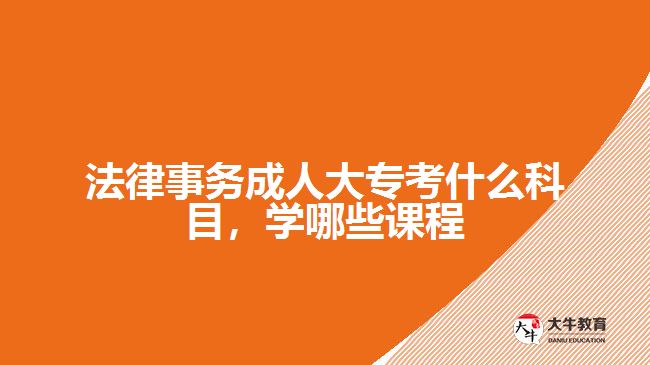 法律事务成人大专考什么科目，学哪些课程

大牛
大牛教育
DANIU EDUCATION